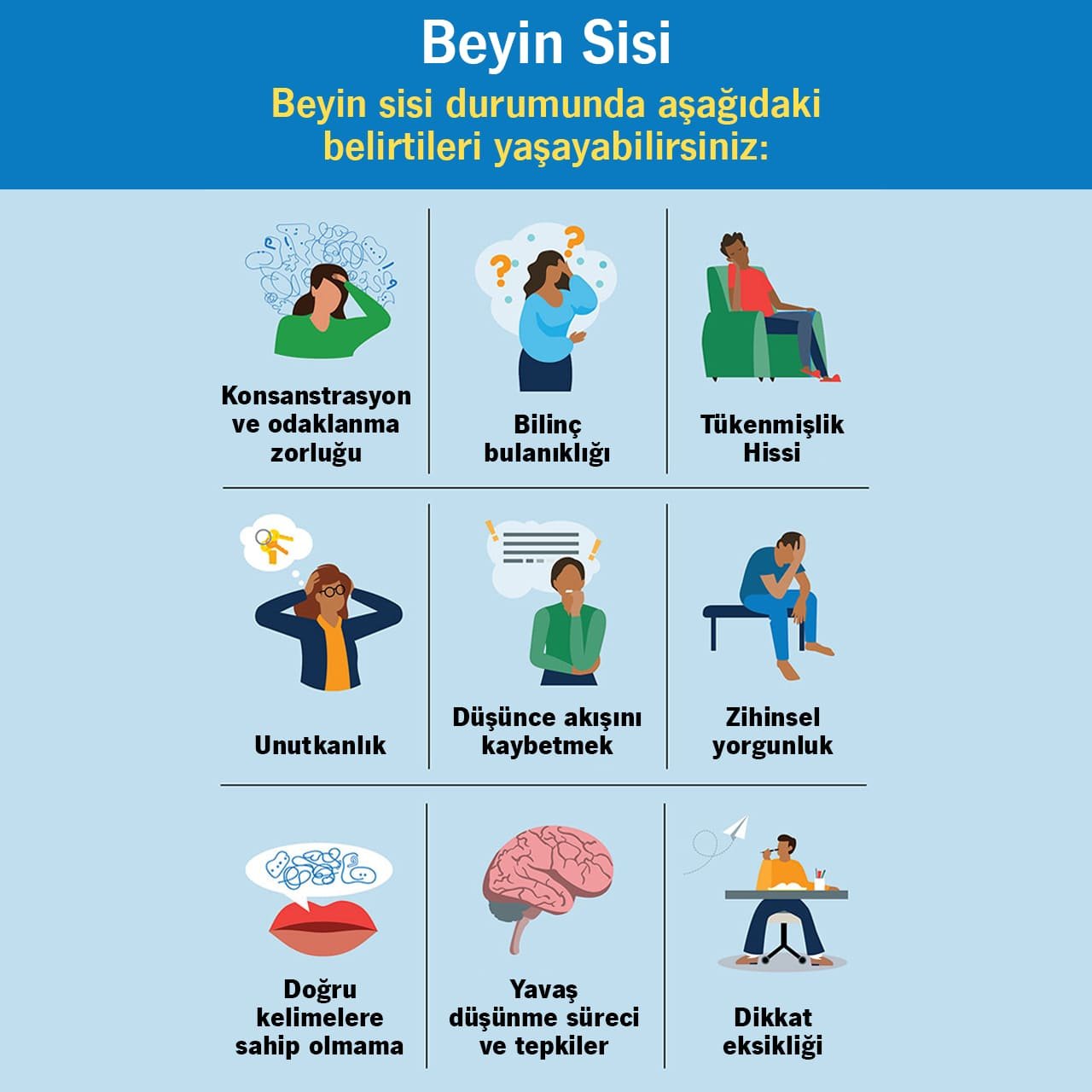 Beyin Sisi

Beyin sisi durumunda aşağıdaki belirtileri yaşayabilirsiniz:

Konsanstrasyon
ve odaklanma
zorluğu

Bilinç
bulanıklığı

Tükenmişlik
Hissi

Unutkanlık

Düşünce akışını
kaybetmek

Zihinsel
yorgunluk

Doğru
kelimelere
sahip olmama

Yavaş
düşünme süreci
ve tepkiler

Dikkat
eksikliği